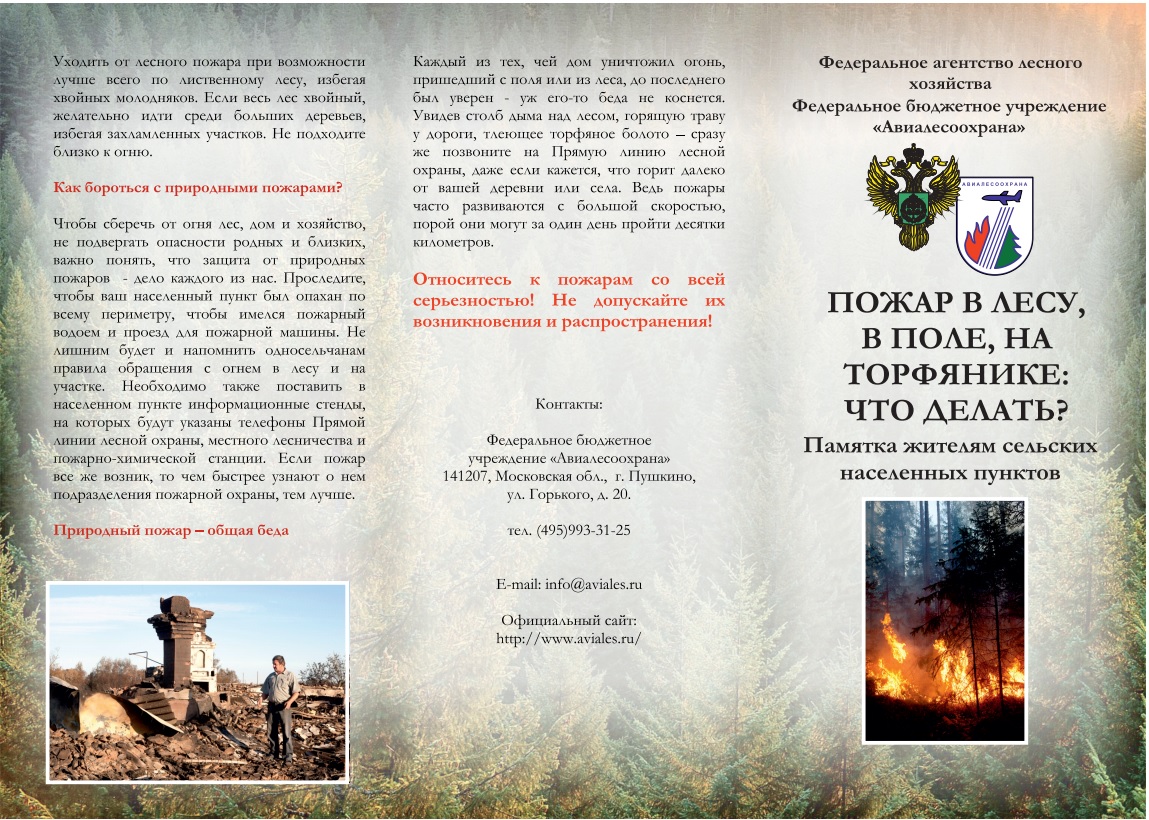 Уходить от лесного пожара при возможности лучше всего по лиственному лесу, избегая хвойных молодняков. Если весь лес хвойный, желательно идти среди больших деревьев, избегая захламленных участков. Не подходите близко к огню.

Как бороться с природными пожарами?

Чтобы сберечь от огня лес, дом и хозяйство, не подвергать опасности родных и близких, важно понять, что защита от природных пожаров - дело каждого из нас. Проследите, чтобы ваш населенный пункт был опахан по всему периметру, чтобы имелся пожарный водоем и проезд для пожарной машины. Не лишним будет и напомнить односельчанам правила обращения с огнем в лесу и на участке. Необходимо также поставить в населенном пункте информационные стенды, на которых будут указаны телефоны Прямой линии лесной охраны, местного лесничества и пожарно-химической станции. Если пожар все же возник, то чем быстрее узнают о нем подразделения пожарной охраны, тем лучше.

Природный пожар – общая беда

Каждый из тех, чей дом уничтожил огонь, пришедший с поля или из леса, до последнего был уверен - уж его-то беда не коснется. Увидев столб дыма над лесом, горящую траву у дороги, тлеющее торфяное болото – сразу же позвоните на Прямую линию лесной охраны, даже если кажется, что горит далеко от вашей деревни или села. Ведь пожары часто развиваются с большой скоростью, порой они могут за один день пройти десятки километров.

Относитесь к пожарам со всей серьезностью! Не допускайте их возникновения и распространения!

Контакты:

Федеральное бюджетное учреждение «Авиалесоохрана»
141207, Московская обл., г. Пушкино, ул. Горького, д. 20.

тел. (495)993-31-25

E-mail: info@aviales.ru

Официальный сайт:
http://www.aviales.ru/

Федеральное агентство лесного хозяйства
Федеральное бюджетное учреждение «Авиалесоохрана»

АВИАЛЕСООХРАНА

ПОЖАР В ЛЕСУ, В ПОЛЕ, НА ТОРФЯНИКЕ: ЧТО ДЕЛАТЬ?

Памятка жителям сельских населенных пунктов